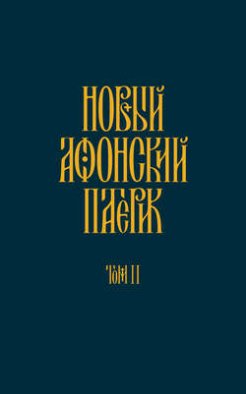 НОВЫЙ
АФОНСКИЙ
ПАТЕРИК

ТОМ II